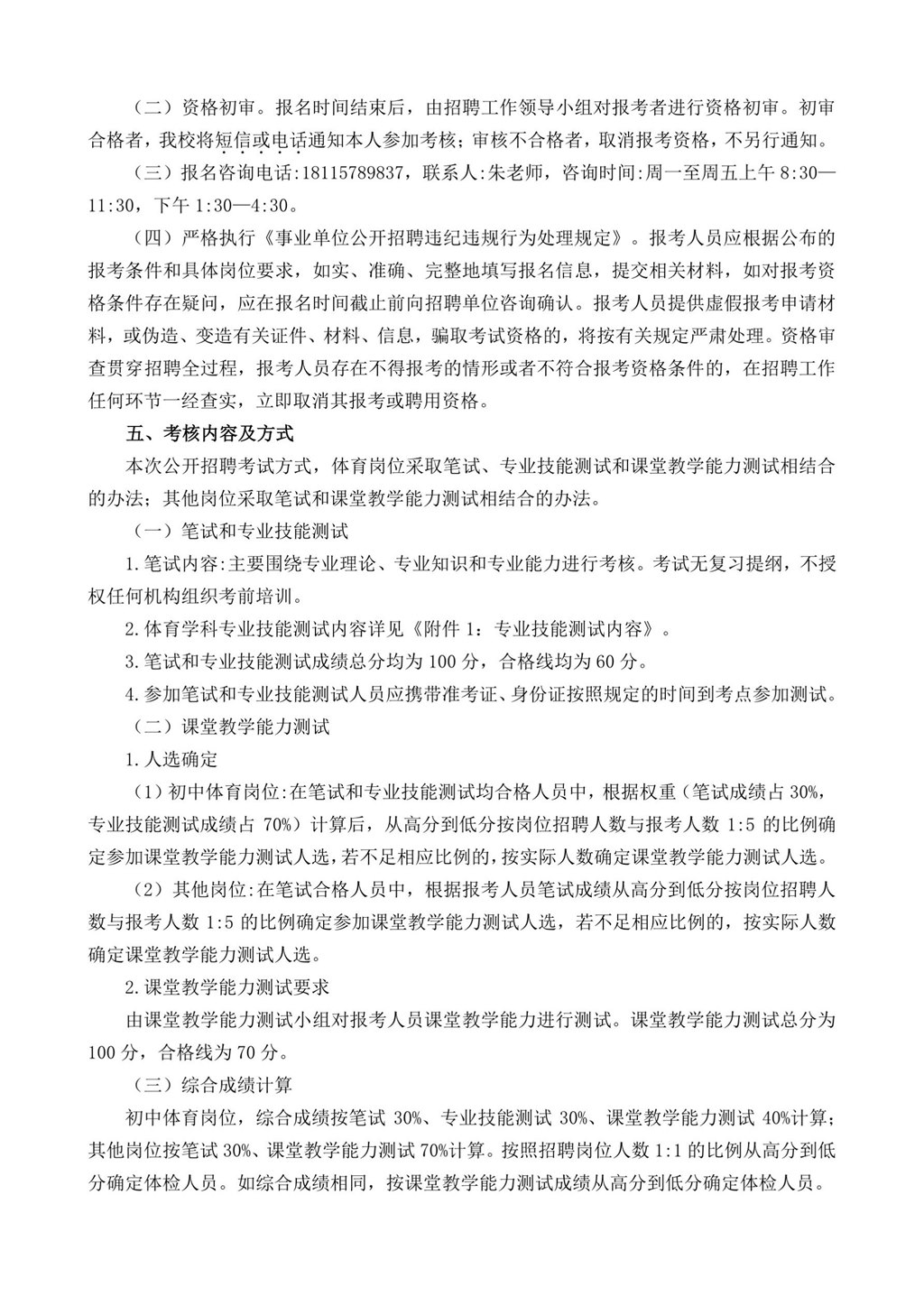 （二）资格初审。报名时间结束后，由招聘工作领导小组对报考者进行资格初审。初审合格者，我校将短信或电话通知本人参加考核；审核不合格者，取消报考资格，不另行通知。

（三）报名咨询电话:18115789837，联系人:朱老师，咨询时间:周一至周五上午 8:30—11:30，下午 1:30—4:30。

（四）严格执行《事业单位公开招聘违纪违规行为处理规定》。报考人员应根据公布的报考条件和具体岗位要求，如实、准确、完整地填写报名信息，提交相关材料，如对报考资格条件存在疑问，应在报名时间截止前向招聘单位咨询确认。报考人员提供虚假报考申请材料，或伪造、变造有关证件、材料、信息，骗取考试资格的，将按有关规定严肃处理。资格审查贯穿招聘全过程，报考人员存在不得报考的情形或者不符合报考资格条件的，在招聘工作任何环节一经查实，立即取消其报考或聘用资格。

五、考核内容及方式

本次公开招聘考试方式，体育岗位采取笔试、专业技能测试和课堂教学能力测试相结合的办法；其他岗位采取笔试和课堂教学能力测试相结合的办法。

（一）笔试和专业技能测试

1.笔试内容:主要围绕专业理论、专业知识和专业能力进行考核。考试无复习提纲，不授权任何机构组织考前培训。

2.体育学科专业技能测试内容详见《附件 1：专业技能测试内容》。

3.笔试和专业技能测试成绩总分均为 100 分，合格线均为 60 分。

4.参加笔试和专业技能测试人员应携带准考证、身份证按照规定的时间到考点参加测试。

（二）课堂教学能力测试

1.人选确定

（1）初中体育岗位:在笔试和专业技能测试均合格人员中，根据权重（笔试成绩占 30%，专业技能测试成绩占 70%）计算后，从高分到低分按岗位招聘人数与报考人数 1:5 的比例确定参加课堂教学能力测试人选，若不足相应比例的，按实际人数确定课堂教学能力测试人选。

（2）其他岗位:在笔试合格人员中，根据报考人员笔试成绩从高分到低分按岗位招聘人数与报考人数 1:5 的比例确定参加课堂教学能力测试人选，若不足相应比例的，按实际人数确定课堂教学能力测试人选。

2.课堂教学能力测试要求

由课堂教学能力测试小组对报考人员课堂教学能力进行测试。课堂教学能力测试总分为 100 分，合格线为 70 分。

（三）综合成绩计算

初中体育岗位，综合成绩按笔试 30%、专业技能测试 30%、课堂教学能力测试 40%计算；其他岗位按笔试 30%、课堂教学能力测试 70%计算。按照招聘岗位人数 1:1 的比例从高分到低分确定体检人员。如综合成绩相同，按课堂教学能力测试成绩从高分到低分确定体检人员。